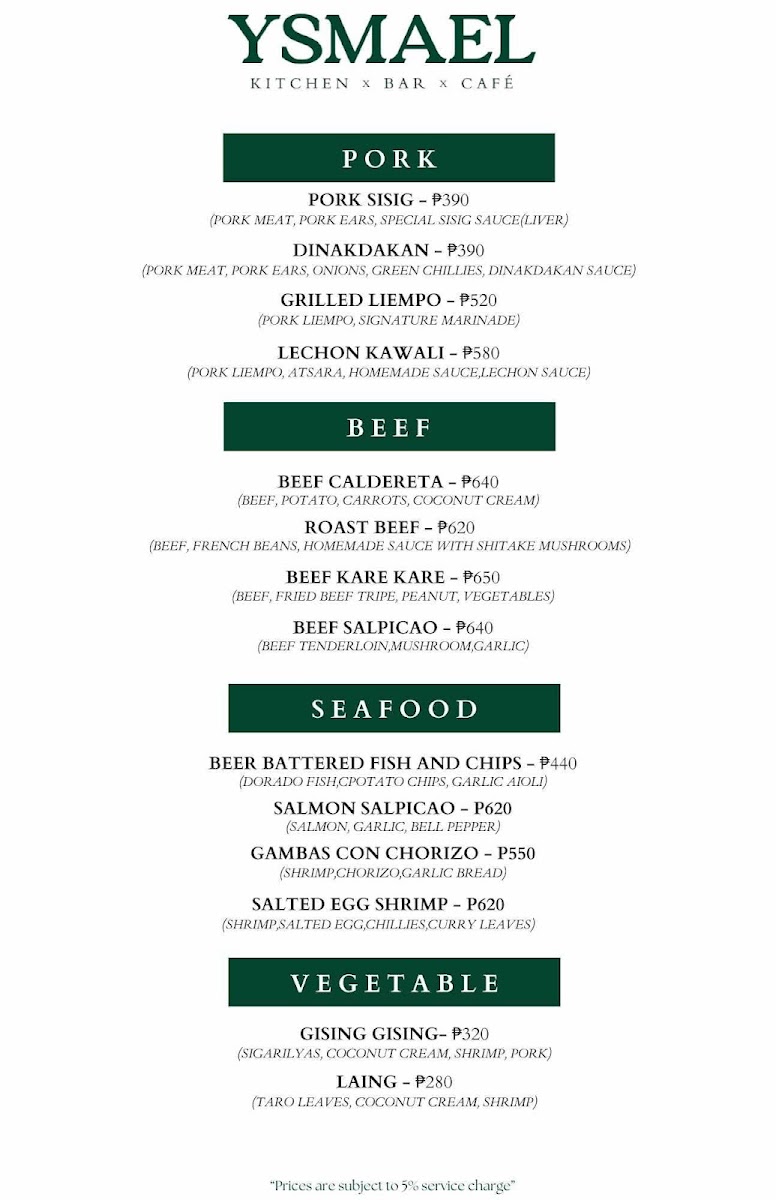 YSMAEL
KITCHEN x BAR x CAFÉ

PORK

PORK SISIG – ₱390
(PORK MEAT, PORK EARS, SPECIAL SISIG SAUCE(LIVER)

DINAKDAKAN – ₱390
(PORK MEAT, PORK EARS, ONIONS, GREEN CHILLIES, DINAKDAKAN SAUCE)

GRILLED LIEMPO – ₱520
(PORK LIEMPO, SIGNATURE MARINADE)

LECHON KAWALI – ₱580
(PORK LIEMPO, ATSARA, HOMEMADE SAUCE,LECHON SAUCE)

BEEF

BEEF CALDERETA – ₱640
(BEEF, POTATO, CARROTS, COCONUT CREAM)

ROAST BEEF – ₱620
(BEEF, FRENCH BEANS, HOMEMADE SAUCE WITH SHITAKE MUSHROOMS)

BEEF KARE KARE – ₱650
(BEEF, FRIED BEEF TRIPE, PEANUT, VEGETABLES)

BEEF SALPICAO – ₱640
(BEEF TENDERLOIN,MUSHROOM,GARLIC)

SEAFOOD

BEER BATTERED FISH AND CHIPS – ₱440
(DORADO FISH,CPOTATO CHIPS, GARLIC AIOLI)

SALMON SALPICAO – P620
(SALMON, GARLIC, BELL PEPPER)

GAMBAS CON CHORIZO – P550
(SHRIMP,CHORIZO,GARLIC BREAD)

SALTED EGG SHRIMP – P620
(SHRIMP,SALTED EGG,CHILLIES,CURRY LEAVES)

VEGETABLE

GISING GISING– ₱320
(SIGARILYAS, COCONUT CREAM, SHRIMP, PORK)

LAING – ₱280
(TARO LEAVES, COCONUT CREAM, SHRIMP)

"Prices are subject to 5% service charge"